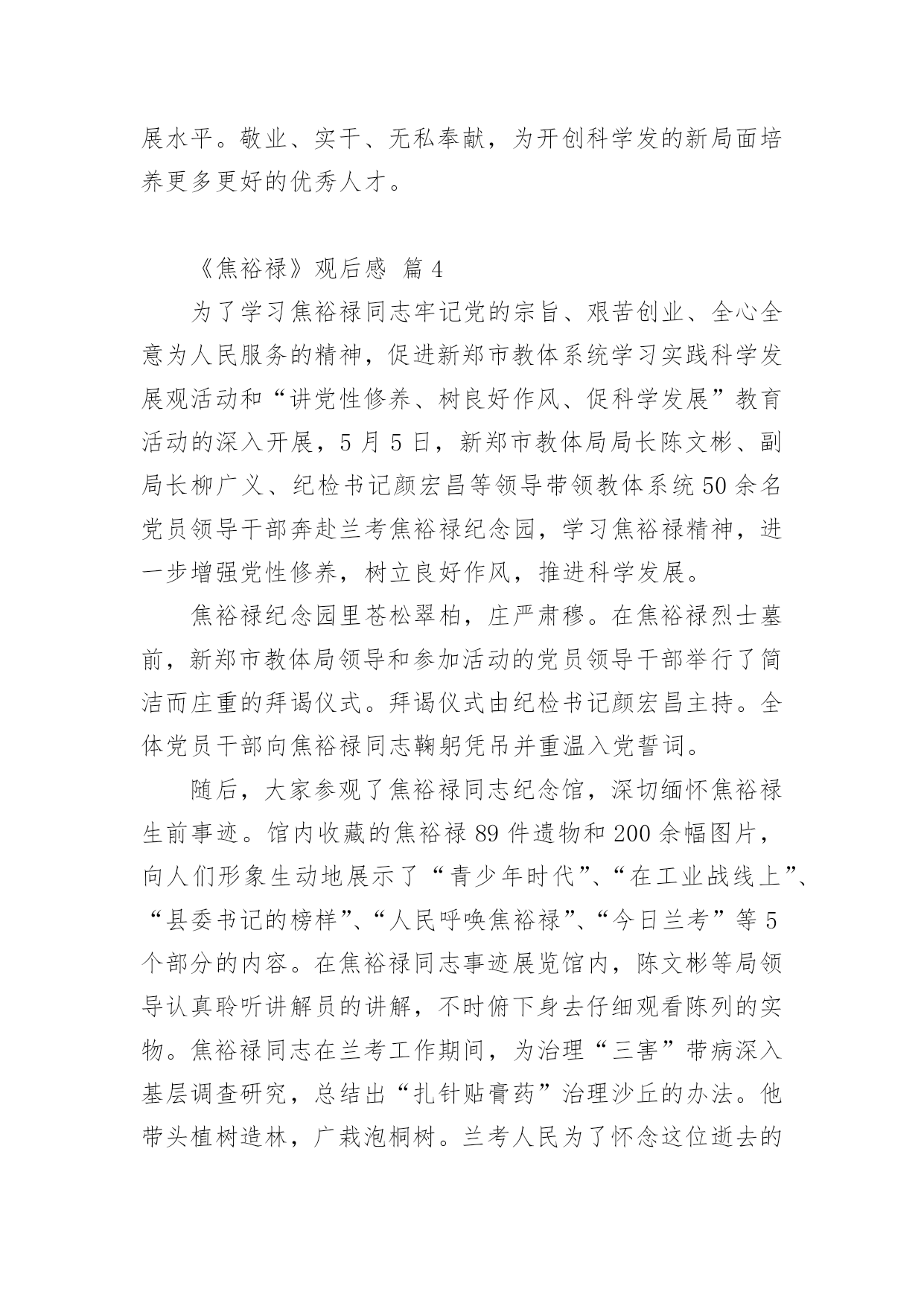 展水平。敬业、实干、无私奉献，为开创科学发的新局面培养更多更好的优秀人才。

《焦裕禄》观后感 篇 4

为了学习焦裕禄同志牢记党的宗旨、艰苦创业、全心全意为人民服务的精神，促进新郑市教体系统学习实践科学发展观活动和“讲党性修养、树良好作风、促科学发展”教育活动的深入开展，5 月 5 日，新郑市教体局局长陈文彬、副局长柳广义、纪检书记颜宏昌等领导带领教体系统 50 余名党员领导干部奔赴兰考焦裕禄纪念园，学习焦裕禄精神，进一步增强党性修养，树立良好作风，推进科学发展。

焦裕禄纪念园里苍松翠柏，庄严肃穆。在焦裕禄烈士墓前，新郑市教体局领导和参加活动的党员领导干部举行了简洁而庄重的拜谒仪式。拜谒仪式由纪检书记颜宏昌主持。全体党员干部向焦裕禄同志鞠躬凭吊并重温入党誓词。

随后，大家参观了焦裕禄同志纪念馆，深切缅怀焦裕禄生前事迹。馆内收藏的焦裕禄 89 件遗物和 200 余幅图片，向人们形象生动地展示了“青少年时代”、“在工业战线上”、“县委书记的榜样”、“人民呼唤焦裕禄”、“今日兰考”等 5 个部分的内容。在焦裕禄同志事迹展览馆内，陈文彬等局领导认真聆听讲解员的讲解，不时俯下身去仔细观看陈列的实物。焦裕禄同志在兰考工作期间，为治理“三害”带病深入基层调查研究，总结出“扎针贴膏药”治理沙丘的办法。他带头植树造林，广栽泡桐树。兰考人民为了怀念这位逝去的